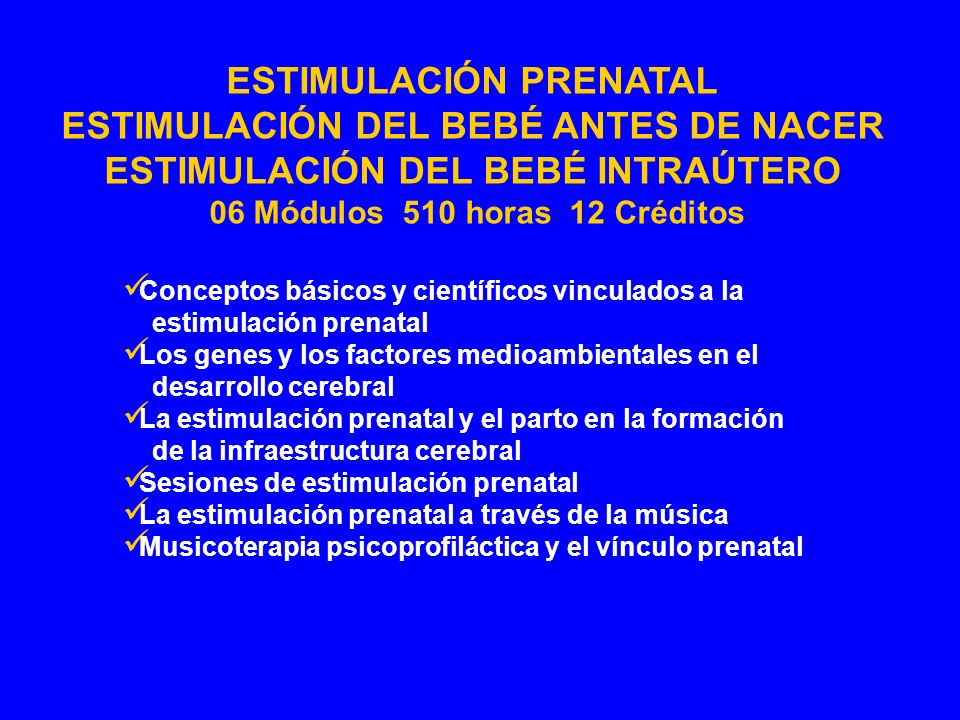 ESTIMULACIÓN PRENATAL
ESTIMULACIÓN DEL BEBÉ ANTES DE NACER
ESTIMULACIÓN DEL BEBÉ INTRAÚTERO
06 Módulos 510 horas 12 Créditos

✓Conceptos básicos y científicos vinculados a la estimulación prenatal
✓Los genes y los factores medioambientales en el desarrollo cerebral
✓La estimulación prenatal y el parto en la formación de la infraestructura cerebral
✓Sesiones de estimulación prenatal
✓La estimulación prenatal a través de la música
✓Musicoterapia psicoprofiláctica y el vínculo prenatal